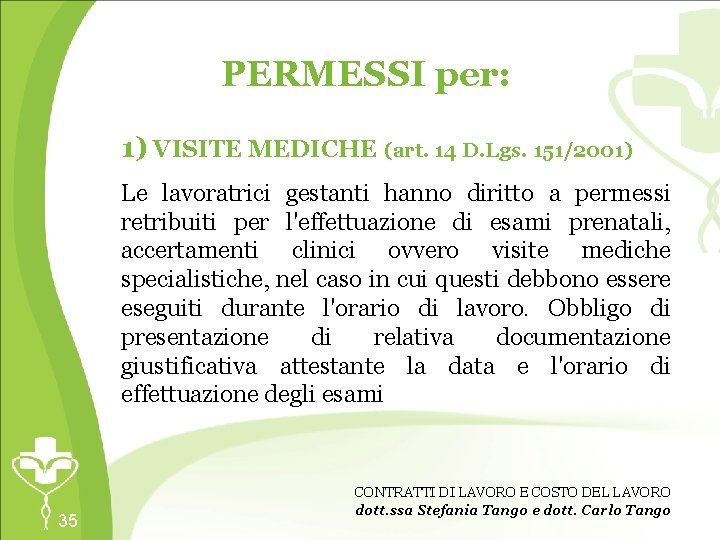 PERMESSI per:

1) VISITE MEDICHE (art. 14 D.Lgs. 151/2001)

Le lavoratrici gestanti hanno diritto a permessi retribuiti per l'effettuazione di esami prenatali, accertamenti clinici ovvero visite mediche specialistiche, nel caso in cui questi debbono essere eseguiti durante l'orario di lavoro. Obbligo di presentazione di relativa documentazione giustificativa attestante la data e l'orario di effettuazione degli esami

35

CONTRATTI DI LAVORO E COSTO DEL LAVORO
dott.ssa Stefania Tango e dott. Carlo Tango